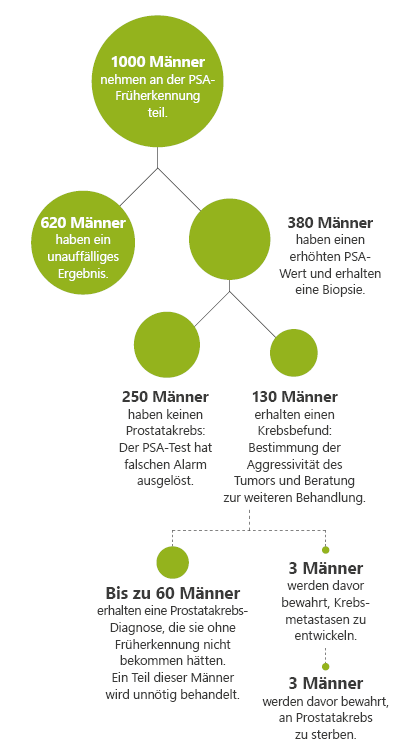 1000 Männer nehmen an der PSA-Früherkennung teil.

620 Männer haben ein unauffälliges Ergebnis.

380 Männer haben einen erhöhten PSA-Wert und erhalten eine Biopsie.

250 Männer haben keinen Prostatakrebs: Der PSA-Test hat falschen Alarm ausgelöst.

130 Männer erhalten einen Krebsbefund: Bestimmung der Aggressivität des Tumors und Beratung zur weiteren Behandlung.

Bis zu 60 Männer erhalten eine Prostatakrebs-Diagnose, die sie ohne Früherkennung nicht bekommen hätten. Ein Teil dieser Männer wird unnötig behandelt.

3 Männer werden davor bewahrt, Krebsmetastasen zu entwickeln.

3 Männer werden davor bewahrt, an Prostatakrebs zu sterben.